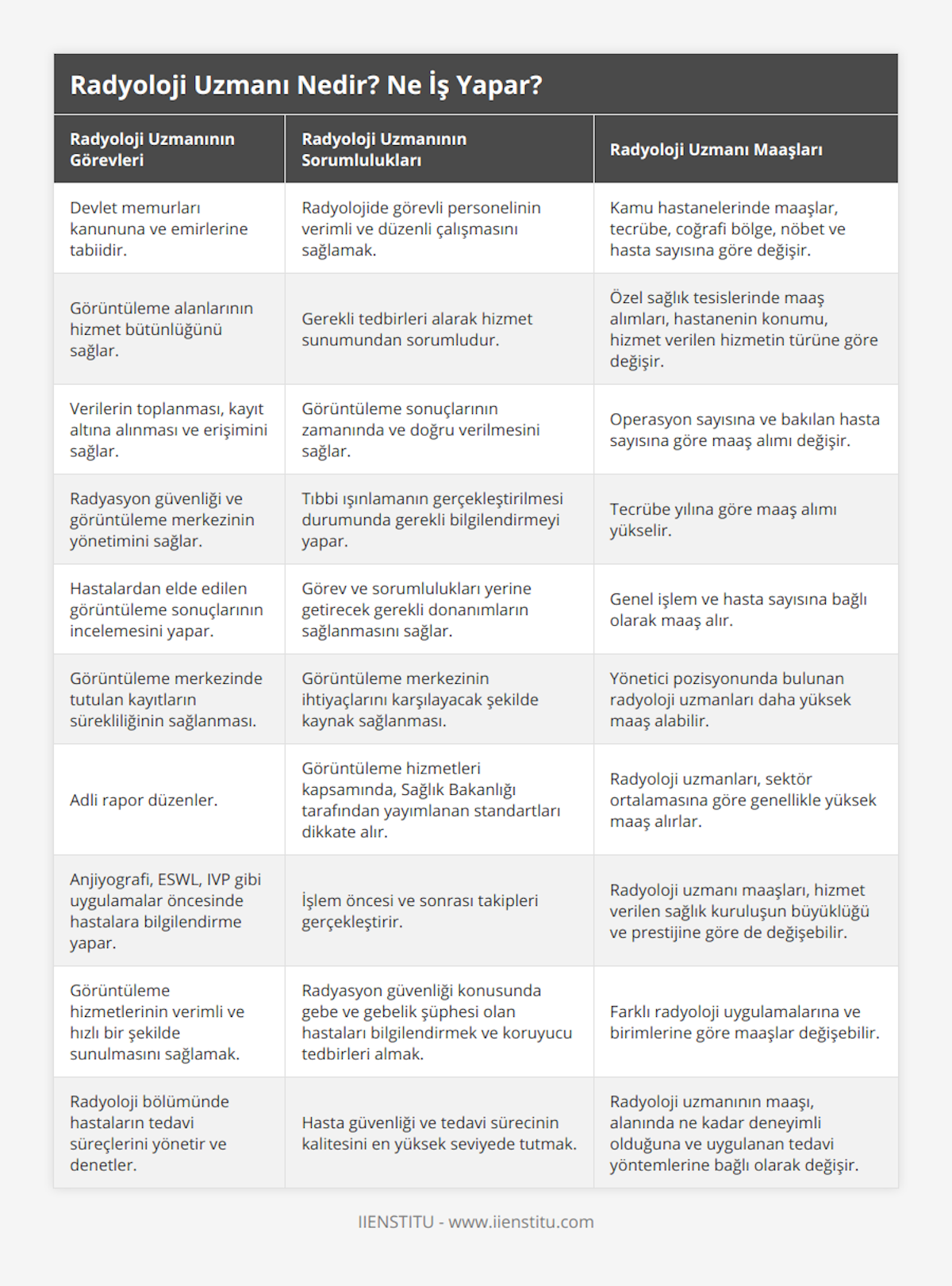 Radyoloji Uzmanı Nedir? Ne İş Yapar?

| Radyoloji Uzmanının Görevleri | Radyoloji Uzmanının Sorumlulukları | Radyoloji Uzmanı Maaşları |
|---|---|---|
| Devlet memurları kanununa ve emirlerine tabiidir. | Radyolojide görevli personelinin verimli ve düzenli çalışmasını sağlamak. | Kamu hastanelerinde maaşlar, tecrübe, coğrafi bölge, nöbet ve hasta sayısına göre değişir. |
| Görüntüleme alanlarının hizmet bütünlüğünü sağlar. | Gerekli tedbirleri alarak hizmet sunumundan sorumludur. | Özel sağlık tesislerinde maaş alımları, hastanenin konumu, hizmet verilen hizmetin türüne göre değişir. |
| Verilerin toplanması, kayıt altına alınması ve erişimini sağlar. | Görüntüleme sonuçlarının zamanında ve doğru verilmesini sağlar. | Operasyon sayısına ve bakılan hasta sayısına göre maaş alımı değişir. |
| Radyasyon güvenliği ve görüntüleme merkezinin yönetimini sağlar. | Tıbbi ışınlamanın gerçekleştirilmesi durumunda gerekli bilgilendirmeyi yapar. | Tecrübe yılına göre maaş alımı yükselir. |
| Hastalardan elde edilen görüntüleme sonuçlarının incelemesini yapar. | Görev ve sorumlulukları yerine getirecek gerekli donanımların sağlanmasını sağlar. | Genel işlem ve hasta sayısına bağlı olarak maaş alır. |
| Görüntüleme merkezinde tutulan kayıtların sürekliliğinin sağlanması. | Görüntüleme merkezinin ihtiyaçlarını karşılayacak şekilde kaynak sağlanması. | Yönetici pozisyonunda bulunan radyoloji uzmanları daha yüksek maaş alabilir. |
| Adli rapor düzenler. | Görüntüleme hizmetleri kapsamında, Sağlık Bakanlığı tarafından yayımlanan standartları dikkate alır. | Radyoloji uzmanları, sektör ortalamasına göre genellikle yüksek maaş alırlar. |
| Anjiyografi, ESWL, IVP gibi uygulamalar öncesinde hastalara bilgilendirme yapar. | İşlem öncesi ve sonrası takipleri gerçekleştirir. | Radyoloji uzmanı maaşları, hizmet verilen sağlık kuruluşun büyüklüğü ve prestijine göre de değişebilir. |
| Görüntüleme hizmetlerinin verimli ve hızlı bir şekilde sunulmasını sağlamak. | Radyasyon güvenliği konusunda gebe ve gebelik şüphesi olan hastaları bilgilendirmek ve koruyucu tedbirleri almak. | Farklı radyoloji uygulamalarına ve birimlerine göre maaşlar değişebilir. |
| Radyoloji bölümünde hastaların tedavi süreçlerini yönetir ve denetler. | Hasta güvenliği ve tedavi sürecinin kalitesini en yüksek seviyede tutmak. | Radyoloji uzmanının maaşı, alanında ne kadar deneyimli olduğuna ve uygulanan tedavi yöntemlerine bağlı olarak değişir. |

IIENSTITU - www.iienstitu.com